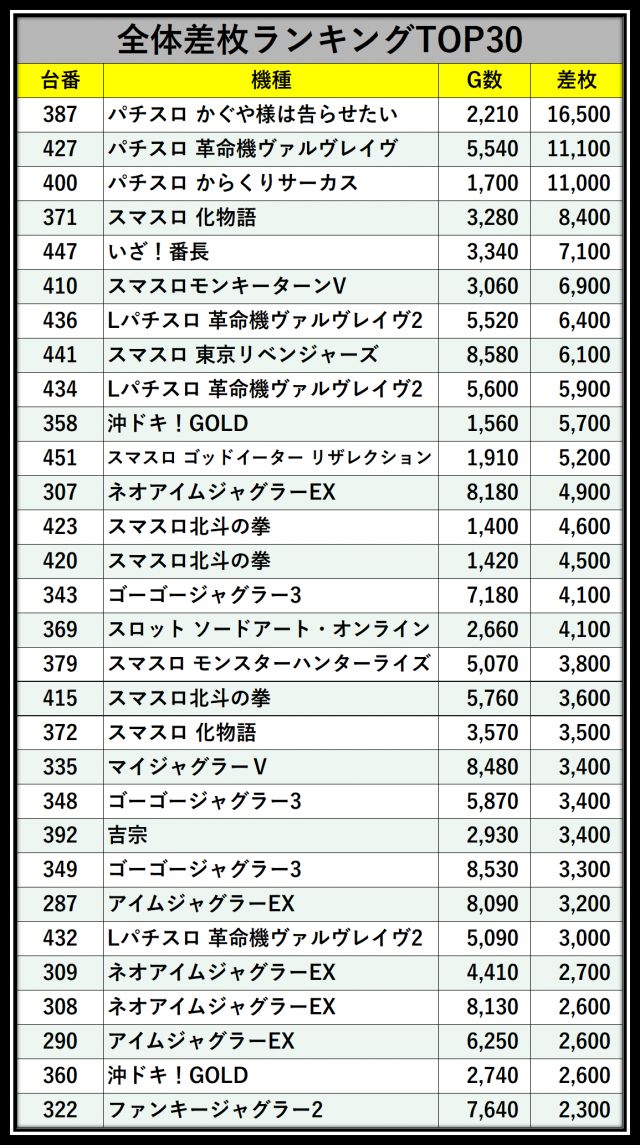 全体差枚ランキングTOP30

| 台番 | 機種 | G数 | 差枚 |
|---|---|---|---|
| 387 | パチスロ かぐや様は告らせたい | 2,210 | 16,500 |
| 427 | パチスロ 革命機ヴァルヴレイヴ | 5,540 | 11,100 |
| 400 | パチスロ からくりサーカス | 1,700 | 11,000 |
| 371 | スマスロ 化物語 | 3,280 | 8,400 |
| 447 | いざ！番長 | 3,340 | 7,100 |
| 410 | スマスロモンキーターンV | 3,060 | 6,900 |
| 436 | Lパチスロ 革命機ヴァルヴレイヴ2 | 5,520 | 6,400 |
| 441 | スマスロ 東京リベンジャーズ | 8,580 | 6,100 |
| 434 | Lパチスロ 革命機ヴァルヴレイヴ2 | 5,600 | 5,900 |
| 358 | 沖ドキ！GOLD | 1,560 | 5,700 |
| 451 | スマスロ ゴッドイーター リザレクション | 1,910 | 5,200 |
| 307 | ネオアイムジャグラーEX | 8,180 | 4,900 |
| 423 | スマスロ北斗の拳 | 1,400 | 4,600 |
| 420 | スマスロ北斗の拳 | 1,420 | 4,500 |
| 343 | ゴーゴージャグラー3 | 7,180 | 4,100 |
| 369 | スロット ソードアート・オンライン | 2,660 | 4,100 |
| 379 | スマスロ モンスターハンターライズ | 5,070 | 3,800 |
| 415 | スマスロ北斗の拳 | 5,760 | 3,600 |
| 372 | スマスロ 化物語 | 3,570 | 3,500 |
| 335 | マイジャグラーV | 8,480 | 3,400 |
| 348 | ゴーゴージャグラー3 | 5,870 | 3,400 |
| 392 | 吉宗 | 2,930 | 3,400 |
| 349 | ゴーゴージャグラー3 | 8,530 | 3,300 |
| 287 | アイムジャグラーEX | 8,090 | 3,200 |
| 432 | Lパチスロ 革命機ヴァルヴレイヴ2 | 5,090 | 3,000 |
| 309 | ネオアイムジャグラーEX | 4,410 | 2,700 |
| 308 | ネオアイムジャグラーEX | 8,130 | 2,600 |
| 290 | アイムジャグラーEX | 6,250 | 2,600 |
| 360 | 沖ドキ！GOLD | 2,740 | 2,600 |
| 322 | ファンキージャグラー2 | 7,640 | 2,300 |